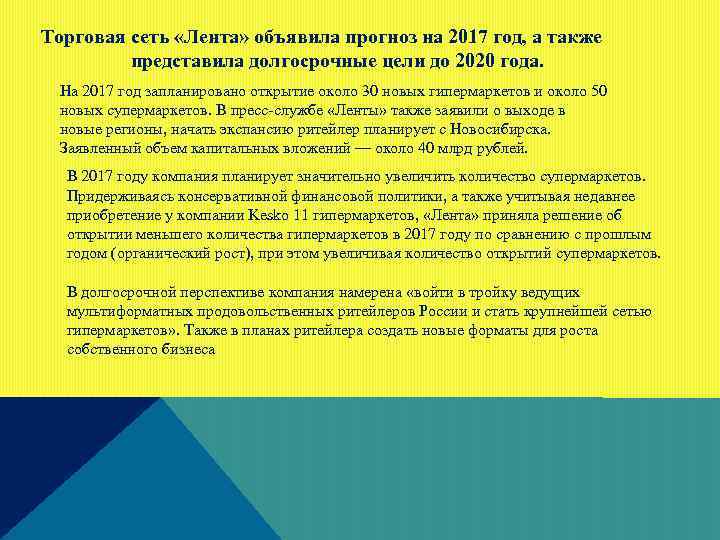 Торговая сеть «Лента» объявила прогноз на 2017 год, а также представила долгосрочные цели до 2020 года.

На 2017 год запланировано открытие около 30 новых гипермаркетов и около 50 новых супермаркетов. В пресс-службе «Ленты» также заявили о выходе в новые регионы, начать экспансию ритейлер планирует с Новосибирска. Заявленный объем капитальных вложений — около 40 млрд рублей.

В 2017 году компания планирует значительно увеличить количество супермаркетов. Придерживаясь консервативной финансовой политики, а также учитывая недавнее приобретение у компании Kesko 11 гипермаркетов, «Лента» приняла решение об открытии меньшего количества гипермаркетов в 2017 году по сравнению с прошлым годом (органический рост), при этом увеличивая количество открытий супермаркетов.

В долгосрочной перспективе компания намерена «войти в тройку ведущих мультиформатных продовольственных ритейлеров России и стать крупнейшей сетью гипермаркетов». Также в планах ритейлера создать новые форматы для роста собственного бизнеса